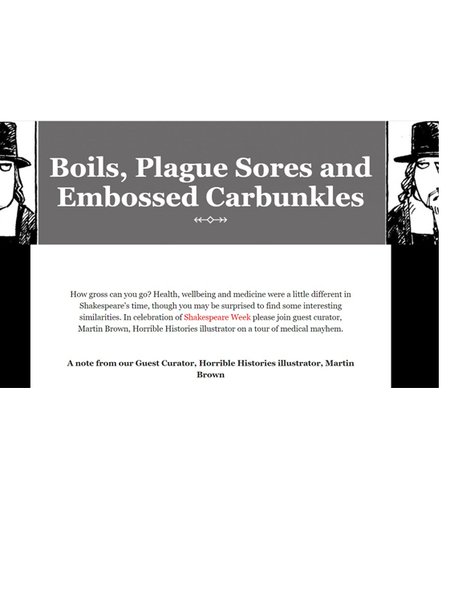 Boils, Plague Sores and Embossed Carbunkles

How gross can you go? Health, wellbeing and medicine were a little different in Shakespeare's time, though you may be surprised to find some interesting similarities. In celebration of Shakespeare Week please join guest curator, Martin Brown, Horrible Histories illustrator on a tour of medical mayhem.

A note from our Guest Curator, Horrible Histories illustrator, Martin Brown